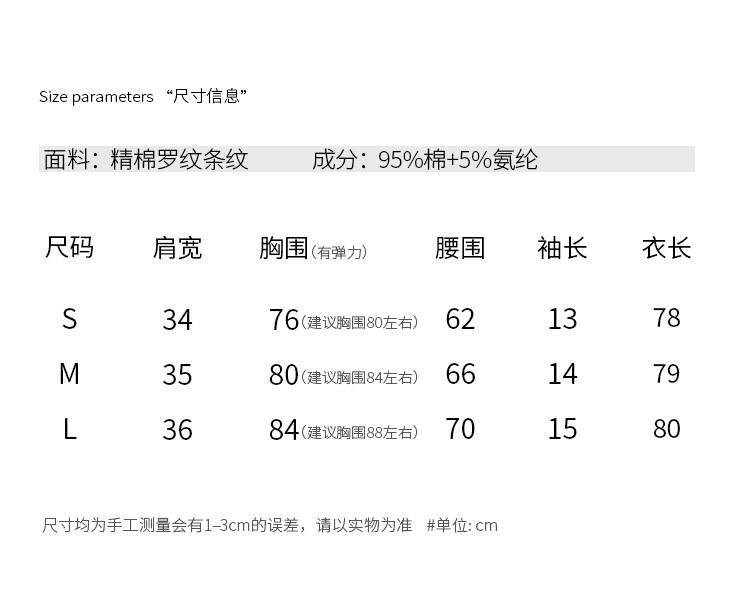 Size parameters “尺寸信息”

面料：精棉罗纹条纹　　成分：95%棉+5%氨纶

| 尺码 | 肩宽 | 胸围（有弹力） | 腰围 | 袖长 | 衣长 |
|---|---|---|---|---|---|
| S | 34 | 76（建议胸围80左右） | 62 | 13 | 78 |
| M | 35 | 80（建议胸围84左右） | 66 | 14 | 79 |
| L | 36 | 84（建议胸围88左右） | 70 | 15 | 80 |

尺寸均为手工测量会有1–3cm的误差，请以实物为准　#单位: cm